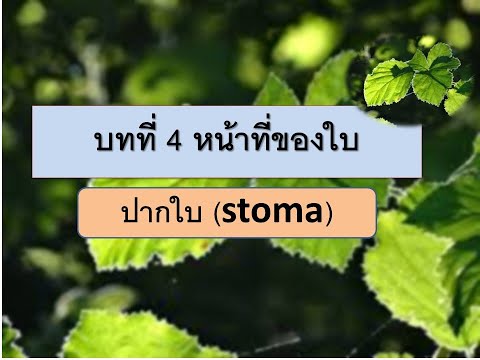 บทที่ 4 หน้าที่ของใบ

ปากใบ (stoma)